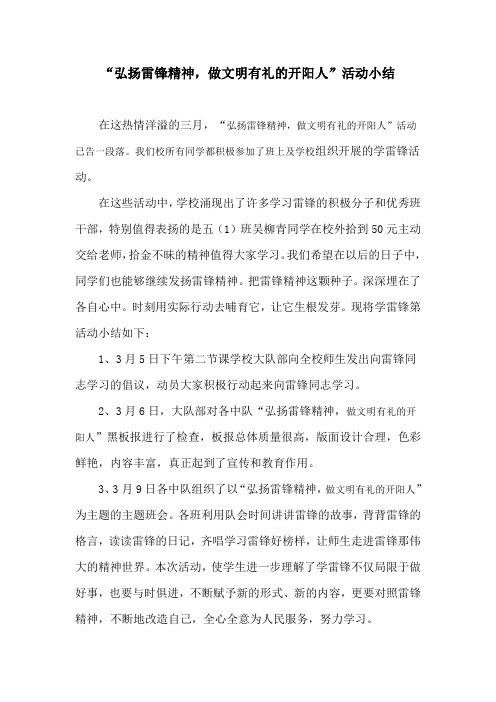 “弘扬雷锋精神，做文明有礼的开阳人”活动小结

在这热情洋溢的三月，“弘扬雷锋精神，做文明有礼的开阳人”活动已告一段落。我们校所有同学都积极参加了班上及学校组织开展的学雷锋活动。

在这些活动中，学校涌现出了许多学习雷锋的积极分子和优秀班干部，特别值得表扬的是五（1）班吴柳青同学在校外拾到50元主动交给老师，拾金不昧的精神值得大家学习。我们希望在以后的日子中，同学们也能够继续发扬雷锋精神。把雷锋精神这颗种子。深深埋在了各自心中。时刻用实际行动去哺育它，让它生根发芽。现将学雷锋第活动小结如下：

1、3月5日下午第二节课学校大队部向全校师生发出向雷锋同志学习的倡议，动员大家积极行动起来向雷锋同志学习。

2、3月6日，大队部对各中队“弘扬雷锋精神，做文明有礼的开阳人”黑板报进行了检查，板报总体质量很高，版面设计合理，色彩鲜艳，内容丰富，真正起到了宣传和教育作用。

3、3月9日各中队组织了以“弘扬雷锋精神，做文明有礼的开阳人”为主题的主题班会。各班利用队会时间讲讲雷锋的故事，背背雷锋的格言，读读雷锋的日记，齐唱学习雷锋好榜样，让师生走进雷锋那伟大的精神世界。本次活动，使学生进一步理解了学雷锋不仅局限于做好事，也要与时俱进，不断赋予新的形式、新的内容，更要对照雷锋精神，不断地改造自己，全心全意为人民服务，努力学习。